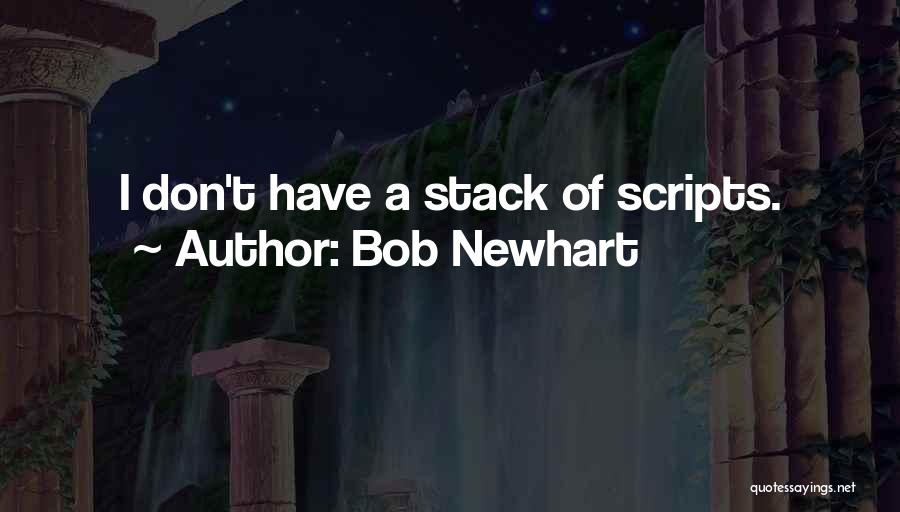 I don't have a stack of scripts.
~ Author: Bob Newhart

quotessayings.net